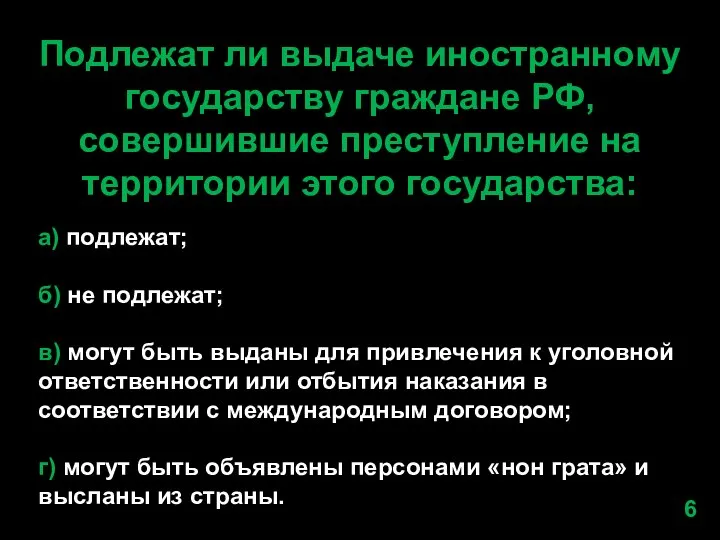 Подлежат ли выдаче иностранному государству граждане РФ, совершившие преступление на территории этого государства:

а) подлежат;

б) не подлежат;

в) могут быть выданы для привлечения к уголовной ответственности или отбытия наказания в соответствии с международным договором;

г) могут быть объявлены персонами «нон грата» и высланы из страны.

6